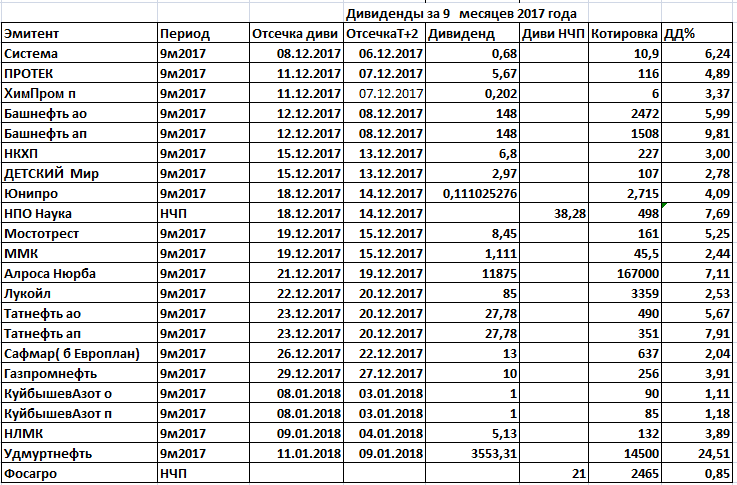 Дивиденды за 9 месяцев 2017 года

| Эмитент | Период | Отсечка диви | ОтсечкаТ+2 | Дивиденд | Диви НЧП | Котировка | ДД% |
|---|---|---|---|---|---|---|---|
| Система | 9м2017 | 08.12.2017 | 06.12.2017 | 0,68 | | 10,9 | 6,24 |
| ПРОТЕК | 9м2017 | 11.12.2017 | 07.12.2017 | 5,67 | | 116 | 4,89 |
| ХимПром п | 9м2017 | 11.12.2017 | 07.12.2017 | 0,202 | | 6 | 3,37 |
| Башнефть ао | 9м2017 | 12.12.2017 | 08.12.2017 | 148 | | 2472 | 5,99 |
| Башнефть ап | 9м2017 | 12.12.2017 | 08.12.2017 | 148 | | 1508 | 9,81 |
| НКХП | 9м2017 | 15.12.2017 | 13.12.2017 | 6,8 | | 227 | 3,00 |
| ДЕТСКИЙ Мир | 9м2017 | 15.12.2017 | 13.12.2017 | 2,97 | | 107 | 2,78 |
| Юнипро | 9м2017 | 18.12.2017 | 14.12.2017 | 0,111025276 | | 2,715 | 4,09 |
| НПО Наука | НЧП | 18.12.2017 | 14.12.2017 | | 38,28 | 498 | 7,69 |
| Мостотрест | 9м2017 | 19.12.2017 | 15.12.2017 | 8,45 | | 161 | 5,25 |
| ММК | 9м2017 | 19.12.2017 | 15.12.2017 | 1,111 | | 45,5 | 2,44 |
| Алроса Нюрба | 9м2017 | 21.12.2017 | 19.12.2017 | 11875 | | 167000 | 7,11 |
| Лукойл | 9м2017 | 22.12.2017 | 20.12.2017 | 85 | | 3359 | 2,53 |
| Татнефть ао | 9м2017 | 23.12.2017 | 20.12.2017 | 27,78 | | 490 | 5,67 |
| Татнефть ап | 9м2017 | 23.12.2017 | 20.12.2017 | 27,78 | | 351 | 7,91 |
| Сафмар( б Европлан) | 9м2017 | 26.12.2017 | 22.12.2017 | 13 | | 637 | 2,04 |
| Газпромнефть | 9м2017 | 29.12.2017 | 27.12.2017 | 10 | | 256 | 3,91 |
| КуйбышевАзот о | 9м2017 | 08.01.2018 | 03.01.2018 | 1 | | 90 | 1,11 |
| КуйбышевАзот п | 9м2017 | 08.01.2018 | 03.01.2018 | 1 | | 85 | 1,18 |
| НЛМК | 9м2017 | 09.01.2018 | 04.01.2018 | 5,13 | | 132 | 3,89 |
| Удмуртнефть | 9м2017 | 11.01.2018 | 09.01.2018 | 3553,31 | | 14500 | 24,51 |
| Фосагро | НЧП | | | | 21 | 2465 | 0,85 |